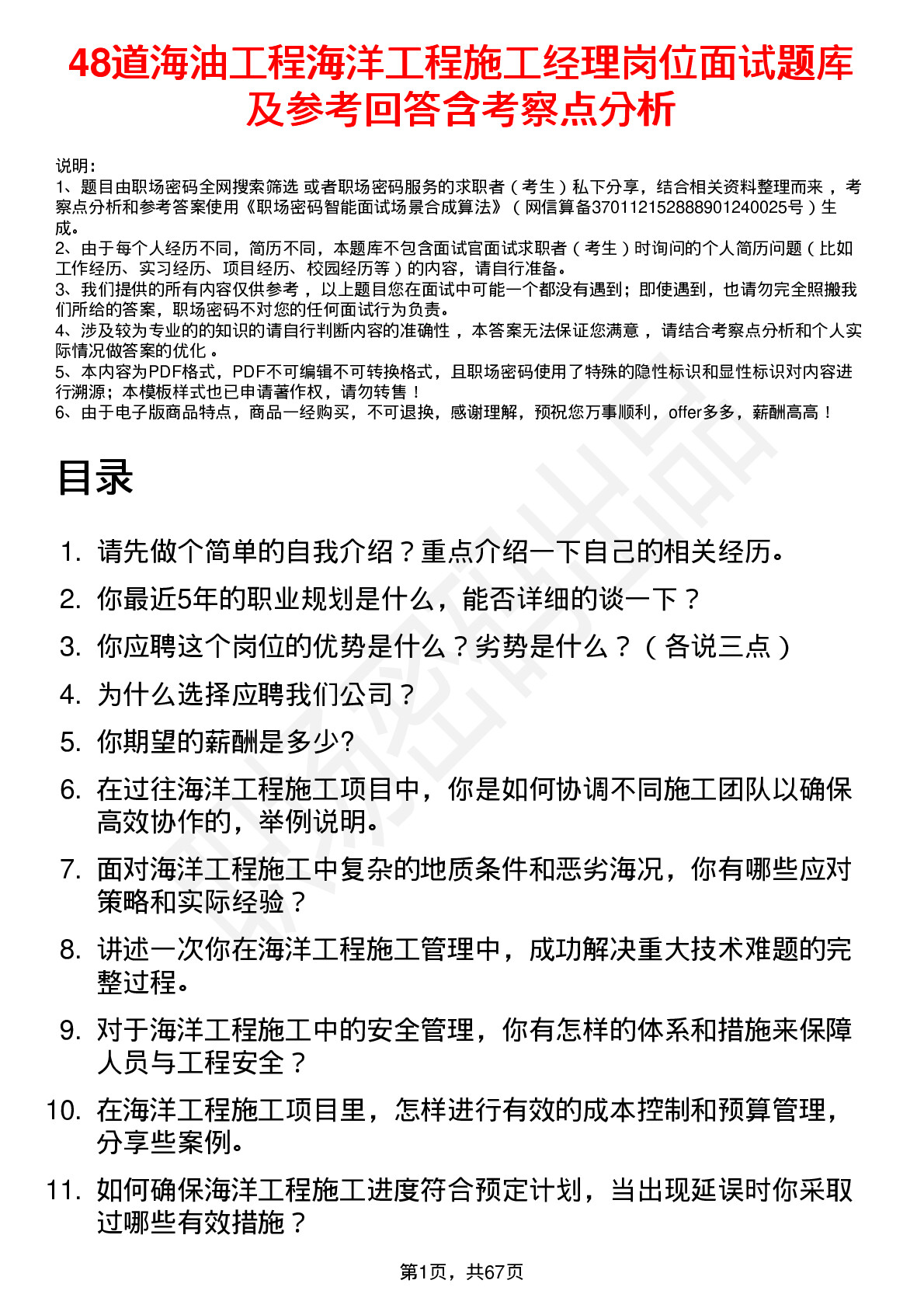 48道海油工程海洋工程施工经理岗位面试题库及参考回答含考察点分析

说明：
1、题目由职场密码全网搜索筛选 或者职场密码服务的求职者（考生）私下分享，结合相关资料整理而来 ，考察点分析和参考答案使用《职场密码智能面试场景合成算法》（网信算备370112152888901240025号）生成。
2、由于每个人经历不同，简历不同，本题库不包含面试官面试求职者（考生）时询问的个人简历问题（比如工作经历、实习经历、项目经历、校园经历等）的内容，请自行准备。
3、我们提供的所有内容仅供参考 ，以上题目您在面试中可能一个都没有遇到；即使遇到，也请勿完全照搬我们所给的答案，职场密码不对您的任何面试行为负责。
4、涉及较为专业的的知识的请自行判断内容的准确性 ，本答案无法保证您满意 ，请结合考察点分析和个人实际情况做答案的优化 。
5、本内容为PDF格式，PDF不可编辑不可转换格式，且职场密码使用了特殊的隐性标识和显性标识对内容进行溯源；本模板样式也已申请著作权，请勿转售！
6、由于电子版商品特点，商品一经购买，不可退换，感谢理解，预祝您万事顺利，offer多多，薪酬高高！

目录

1. 请先做个简单的自我介绍？重点介绍一下自己的相关经历。
2. 你最近5年的职业规划是什么，能否详细的谈一下？
3. 你应聘这个岗位的优势是什么？劣势是什么？（各说三点）
4. 为什么选择应聘我们公司？
5. 你期望的薪酬是多少?
6. 在过往海洋工程施工项目中，你是如何协调不同施工团队以确保高效协作的，举例说明。
7. 面对海洋工程施工中复杂的地质条件和恶劣海况，你有哪些应对策略和实际经验？
8. 讲述一次你在海洋工程施工管理中，成功解决重大技术难题的完整过程。
9. 对于海洋工程施工中的安全管理，你有怎样的体系和措施来保障人员与工程安全？
10. 在海洋工程施工项目里，怎样进行有效的成本控制和预算管理，分享些案例。
11. 如何确保海洋工程施工进度符合预定计划，当出现延误时你采取过哪些有效措施？

第1页，共67页